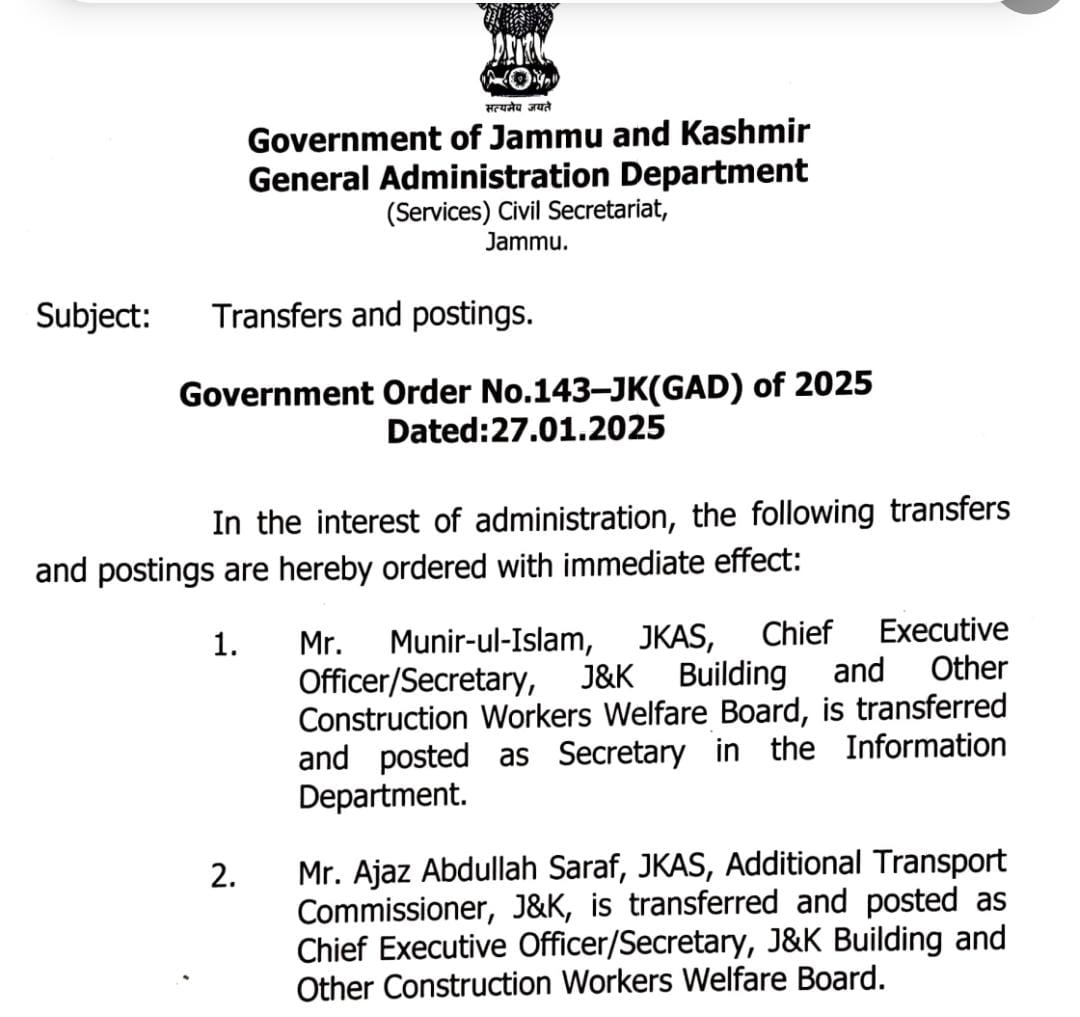 सत्यमेव जयते

Government of Jammu and Kashmir
General Administration Department
(Services) Civil Secretariat,
Jammu.

Subject: Transfers and postings.

Government Order No.143–JK(GAD) of 2025
Dated:27.01.2025

In the interest of administration, the following transfers and postings are hereby ordered with immediate effect:

1. Mr. Munir-ul-Islam, JKAS, Chief Executive Officer/Secretary, J&K Building and Other Construction Workers Welfare Board, is transferred and posted as Secretary in the Information Department.

2. Mr. Ajaz Abdullah Saraf, JKAS, Additional Transport Commissioner, J&K, is transferred and posted as Chief Executive Officer/Secretary, J&K Building and Other Construction Workers Welfare Board.